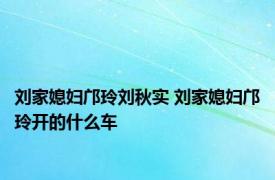 刘家媳妇邝玲刘秋实 刘家媳妇邝玲开的什么车